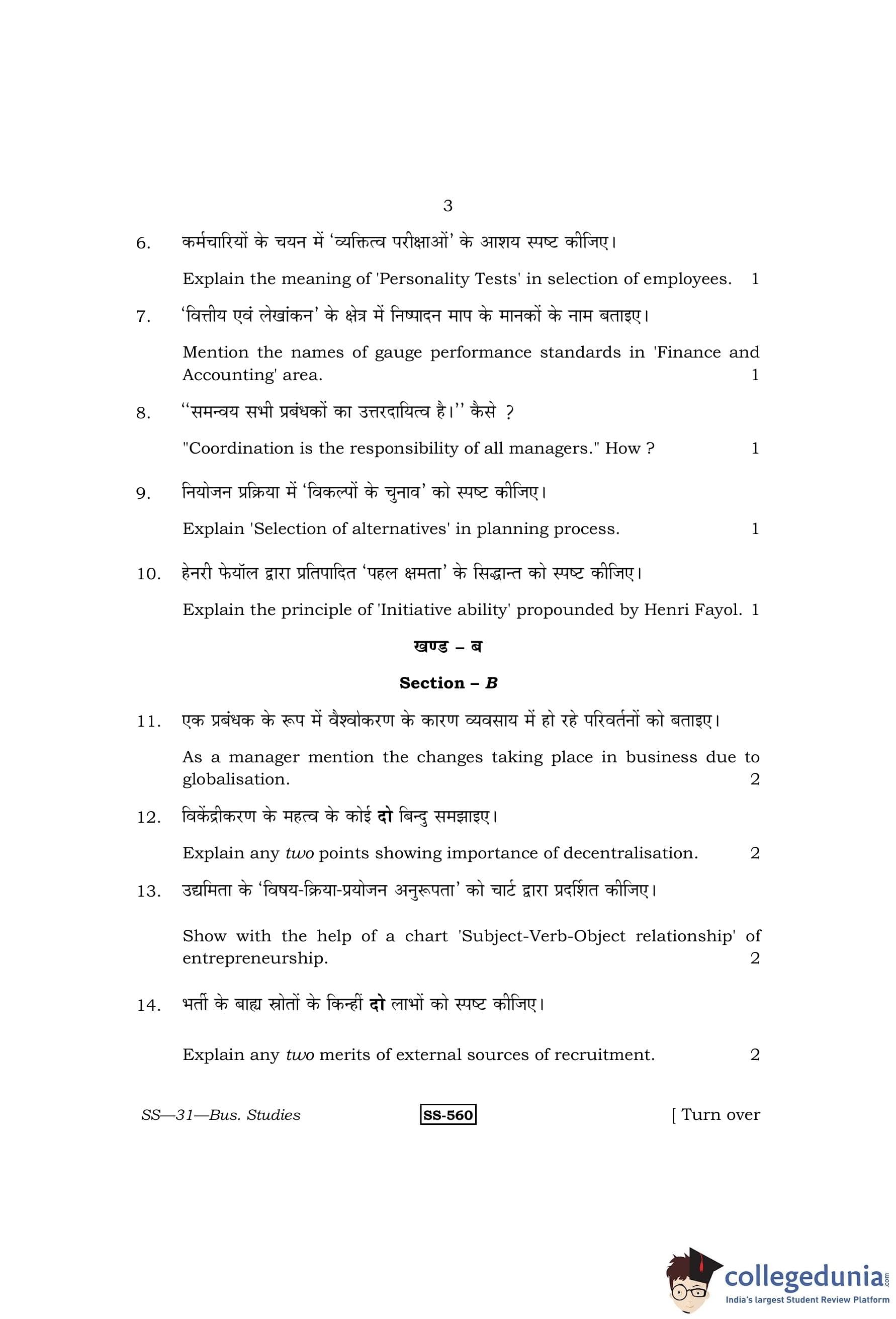 3

6. कर्मचारियों के चयन में 'व्यक्तित्व परीक्षाओं' के आशय स्पष्ट कीजिए।

Explain the meaning of 'Personality Tests' in selection of employees. 1

7. 'वित्तीय एवं लेखांकन' के क्षेत्र में निष्पादन माप के मानकों के नाम बताइए।

Mention the names of gauge performance standards in 'Finance and Accounting' area. 1

8. "समन्वय सभी प्रबंधकों का उत्तरदायित्व है।" कैसे ?

"Coordination is the responsibility of all managers." How ? 1

9. नियोजन प्रक्रिया में 'विकल्पों के चुनाव' को स्पष्ट कीजिए।

Explain 'Selection of alternatives' in planning process. 1

10. हेनरी फेयॉल द्वारा प्रतिपादित 'पहल क्षमता' के सिद्धान्त को स्पष्ट कीजिए।

Explain the principle of 'Initiative ability' propounded by Henri Fayol. 1

खण्ड – ब

Section – B

11. एक प्रबंधक के रूप में वैश्वीकरण के कारण व्यवसाय में हो रहे परिवर्तनों को बताइए।

As a manager mention the changes taking place in business due to globalisation. 2

12. विकेंद्रीकरण के महत्व के कोई दो बिन्दु समझाइए।

Explain any two points showing importance of decentralisation. 2

13. उद्यमिता के 'विषय-क्रिया-प्रयोजन अनुरूपता' को चार्ट द्वारा प्रदर्शित कीजिए।

Show with the help of a chart 'Subject-Verb-Object relationship' of entrepreneurship. 2

14. भर्ती के बाह्य स्रोतों के किन्हीं दो लाभों को स्पष्ट कीजिए।

Explain any two merits of external sources of recruitment. 2

SS—31—Bus. Studies SS-560 [ Turn over

collegedunia.com
India's largest Student Review Platform